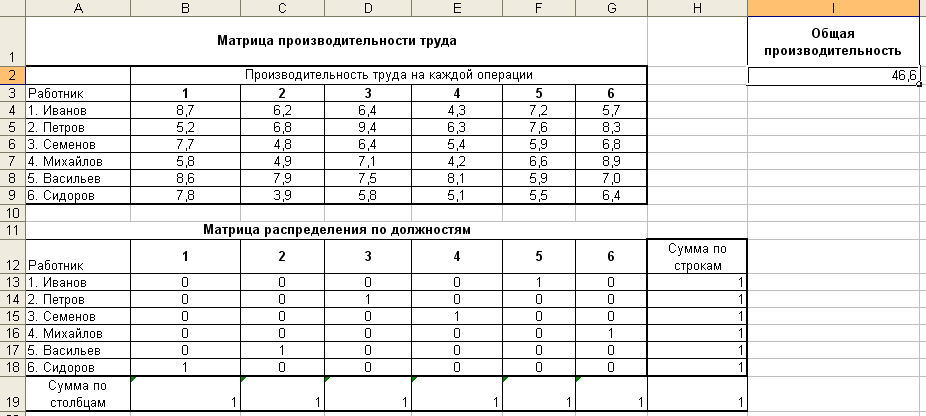 | | A | B | C | D | E | F | G | H | I |
|---|---|---|---|---|---|---|---|---|---|
| 1 | Матрица производительности труда | | | | | | | | Общая производительность |
| 2 | | Производительность труда на каждой операции | | | | | | | 46,6 |
| 3 | Работник | 1 | 2 | 3 | 4 | 5 | 6 | | |
| 4 | 1. Иванов | 8,7 | 6,2 | 6,4 | 4,3 | 7,2 | 5,7 | | |
| 5 | 2. Петров | 5,2 | 6,8 | 9,4 | 6,3 | 7,6 | 8,3 | | |
| 6 | 3. Семенов | 7,7 | 4,8 | 6,4 | 5,4 | 5,9 | 6,8 | | |
| 7 | 4. Михайлов | 5,8 | 4,9 | 7,1 | 4,2 | 6,6 | 8,9 | | |
| 8 | 5. Васильев | 8,6 | 7,9 | 7,5 | 8,1 | 5,9 | 7,0 | | |
| 9 | 6. Сидоров | 7,8 | 3,9 | 5,8 | 5,1 | 5,5 | 6,4 | | |
| 10 | | | | | | | | | |
| 11 | Матрица распределения по должностям | | | | | | | | |
| 12 | Работник | 1 | 2 | 3 | 4 | 5 | 6 | Сумма по строкам | |
| 13 | 1. Иванов | 0 | 0 | 0 | 0 | 1 | 0 | 1 | |
| 14 | 2. Петров | 0 | 0 | 1 | 0 | 0 | 0 | 1 | |
| 15 | 3. Семенов | 0 | 0 | 0 | 1 | 0 | 0 | 1 | |
| 16 | 4. Михайлов | 0 | 0 | 0 | 0 | 0 | 1 | 1 | |
| 17 | 5. Васильев | 0 | 1 | 0 | 0 | 0 | 0 | 1 | |
| 18 | 6. Сидоров | 1 | 0 | 0 | 0 | 0 | 0 | 1 | |
| 19 | Сумма по столбцам | 1 | 1 | 1 | 1 | 1 | 1 | 1 | |